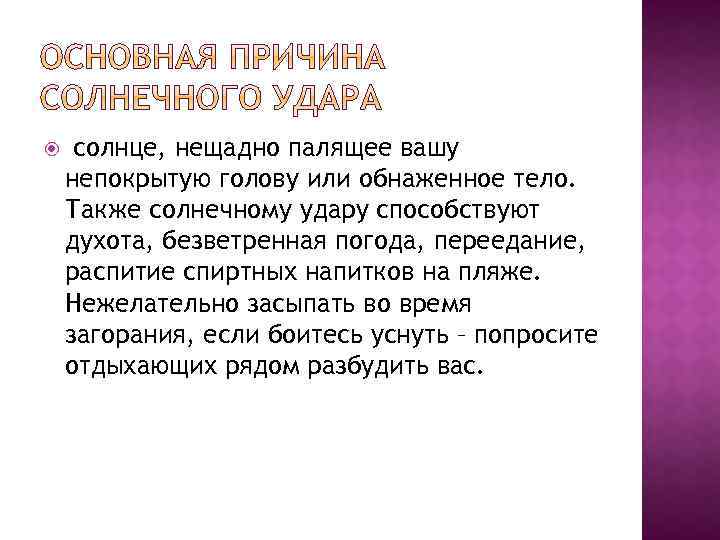 ОСНОВНАЯ ПРИЧИНА СОЛНЕЧНОГО УДАРА

солнце, нещадно палящее вашу непокрытую голову или обнаженное тело. Также солнечному удару способствуют духота, безветренная погода, переедание, распитие спиртных напитков на пляже. Нежелательно засыпать во время загорания, если боитесь уснуть – попросите отдыхающих рядом разбудить вас.